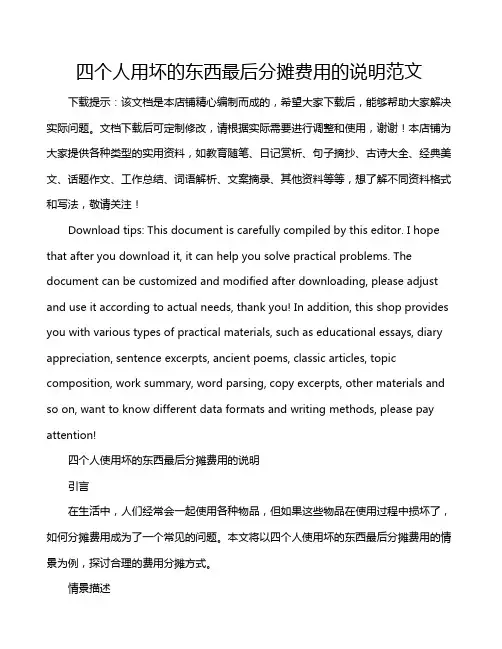 四个人用坏的东西最后分摊费用的说明范文

下载提示：该文档是本店铺精心编制而成的，希望大家下载后，能够帮助大家解决实际问题。文档下载后可定制修改，请根据实际需要进行调整和使用，谢谢！本店铺为大家提供各种类型的实用资料，如教育随笔、日记赏析、句子摘抄、古诗大全、经典美文、话题作文、工作总结、词语解析、文案摘录、其他资料等等，想了解不同资料格式和写法，敬请关注！

Download tips: This document is carefully compiled by this editor. I hope that after you download it, it can help you solve practical problems. The document can be customized and modified after downloading, please adjust and use it according to actual needs, thank you! In addition, this shop provides you with various types of practical materials, such as educational essays, diary appreciation, sentence excerpts, ancient poems, classic articles, topic composition, work summary, word parsing, copy excerpts, other materials and so on, want to know different data formats and writing methods, please pay attention!

四个人使用坏的东西最后分摊费用的说明

引言

在生活中，人们经常会一起使用各种物品，但如果这些物品在使用过程中损坏了，如何分摊费用成为了一个常见的问题。本文将以四个人使用坏的东西最后分摊费用的情景为例，探讨合理的费用分摊方式。

情景描述